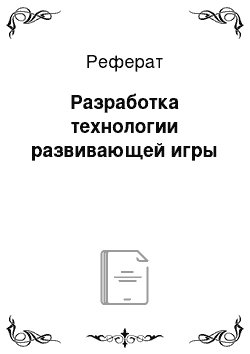 Реферат

Разработка технологии развивающей игры